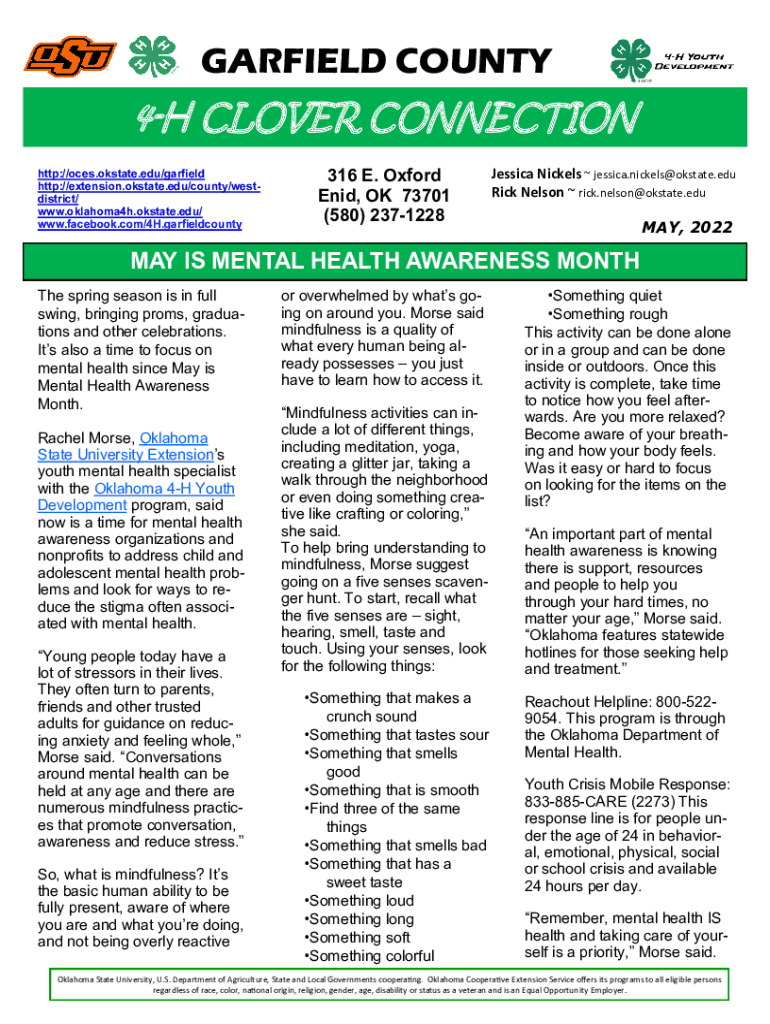 OSU

GARFIELD COUNTY

4-H Youth Development

4-H CLOVER CONNECTION

http://oces.okstate.edu/garfield
http://extension.okstate.edu/county/west-district/
www.oklahoma4h.okstate.edu/
www.facebook.com/4H.garfieldcounty

316 E. Oxford
Enid, OK 73701
(580) 237-1228

Jessica Nickels ~ jessica.nickels@okstate.edu
Rick Nelson ~ rick.nelson@okstate.edu

MAY, 2022

MAY IS MENTAL HEALTH AWARENESS MONTH

The spring season is in full swing, bringing proms, graduations and other celebrations. It's also a time to focus on mental health since May is Mental Health Awareness Month.

Rachel Morse, Oklahoma State University Extension's youth mental health specialist with the Oklahoma 4-H Youth Development program, said now is a time for mental health awareness organizations and nonprofits to address child and adolescent mental health problems and look for ways to reduce the stigma often associated with mental health.

"Young people today have a lot of stressors in their lives. They often turn to parents, friends and other trusted adults for guidance on reducing anxiety and feeling whole," Morse said. "Conversations around mental health can be held at any age and there are numerous mindfulness practices that promote conversation, awareness and reduce stress."

So, what is mindfulness? It's the basic human ability to be fully present, aware of where you are and what you're doing, and not being overly reactive or overwhelmed by what's going on around you. Morse said mindfulness is a quality of what every human being already possesses – you just have to learn how to access it.

"Mindfulness activities can include a lot of different things, including meditation, yoga, creating a glitter jar, taking a walk through the neighborhood or even doing something creative like crafting or coloring," she said.
To help bring understanding to mindfulness, Morse suggest going on a five senses scavenger hunt. To start, recall what the five senses are – sight, hearing, smell, taste and touch. Using your senses, look for the following things:

•Something that makes a crunch sound
•Something that tastes sour
•Something that smells good
•Something that is smooth
•Find three of the same things
•Something that smells bad
•Something that has a sweet taste
•Something loud
•Something long
•Something soft
•Something colorful
•Something quiet
•Something rough
This activity can be done alone or in a group and can be done inside or outdoors. Once this activity is complete, take time to notice how you feel afterwards. Are you more relaxed? Become aware of your breathing and how your body feels. Was it easy or hard to focus on looking for the items on the list?

"An important part of mental health awareness is knowing there is support, resources and people to help you through your hard times, no matter your age," Morse said. "Oklahoma features statewide hotlines for those seeking help and treatment."

Reachout Helpline: 800-522-9054. This program is through the Oklahoma Department of Mental Health.

Youth Crisis Mobile Response: 833-885-CARE (2273) This response line is for people under the age of 24 in behavioral, emotional, physical, social or school crisis and available 24 hours per day.

"Remember, mental health IS health and taking care of yourself is a priority," Morse said.

Oklahoma State University, U.S. Department of Agriculture, State and Local Governments cooperating. Oklahoma Cooperative Extension Service offers its programs to all eligible persons regardless of race, color, national origin, religion, gender, age, disability or status as a veteran and is an Equal Opportunity Employer.